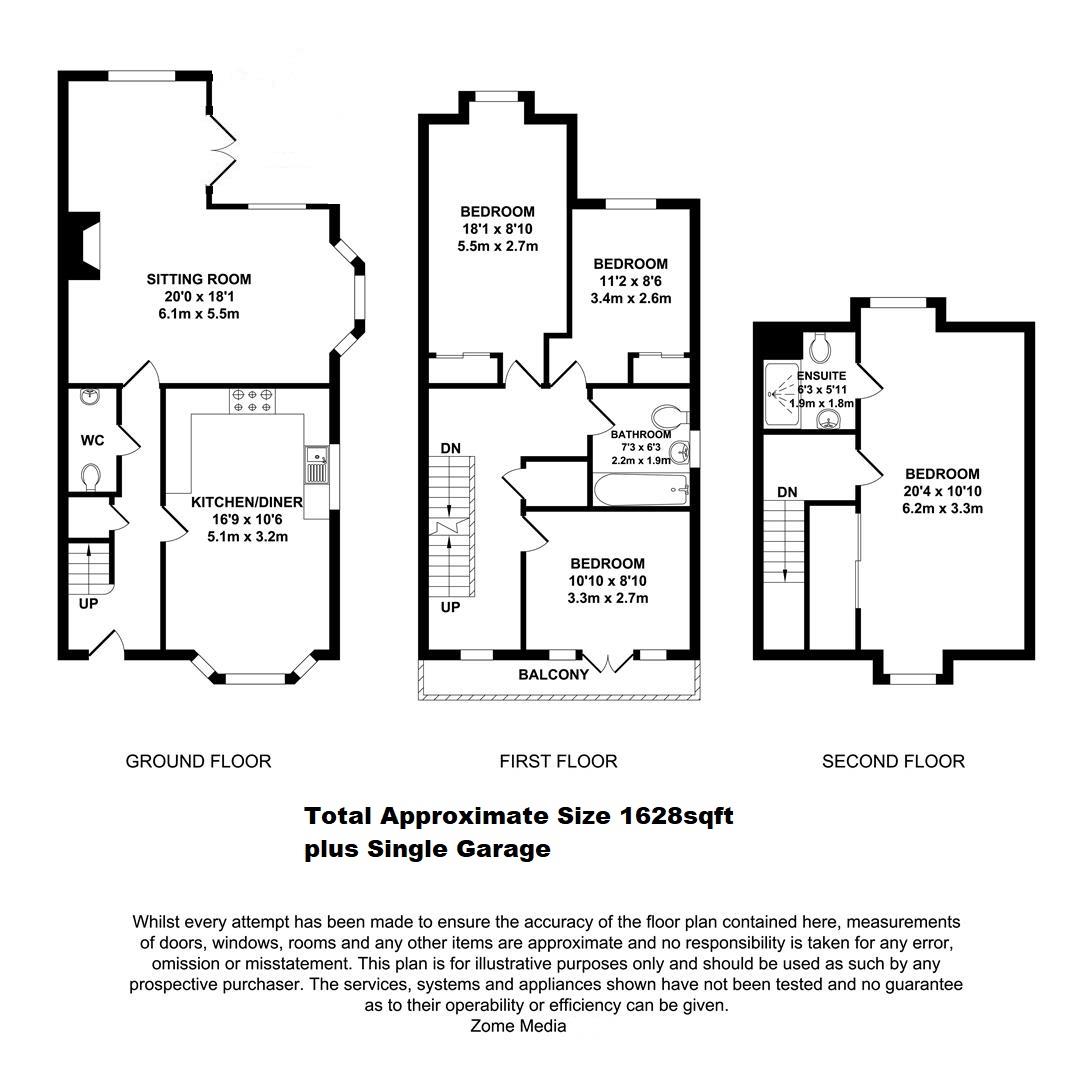 SITTING ROOM
20'0 x 18'1
6.1m x 5.5m

WC

KITCHEN/DINER
16'9 x 10'6
5.1m x 3.2m

UP

GROUND FLOOR

BEDROOM
18'1 x 8'10
5.5m x 2.7m

BEDROOM
11'2 x 8'6
3.4m x 2.6m

BATHROOM
7'3 x 6'3
2.2m x 1.9m

DN

UP

BEDROOM
10'10 x 8'10
3.3m x 2.7m

BALCONY

FIRST FLOOR

ENSUITE
6'3 x 5'11
1.9m x 1.8m

DN

BEDROOM
20'4 x 10'10
6.2m x 3.3m

SECOND FLOOR

Total Approximate Size 1628sqft
plus Single Garage

Whilst every attempt has been made to ensure the accuracy of the floor plan contained here, measurements of doors, windows, rooms and any other items are approximate and no responsibility is taken for any error, omission or misstatement. This plan is for illustrative purposes only and should be used as such by any prospective purchaser. The services, systems and appliances shown have not been tested and no guarantee as to their operability or efficiency can be given.
Zome Media